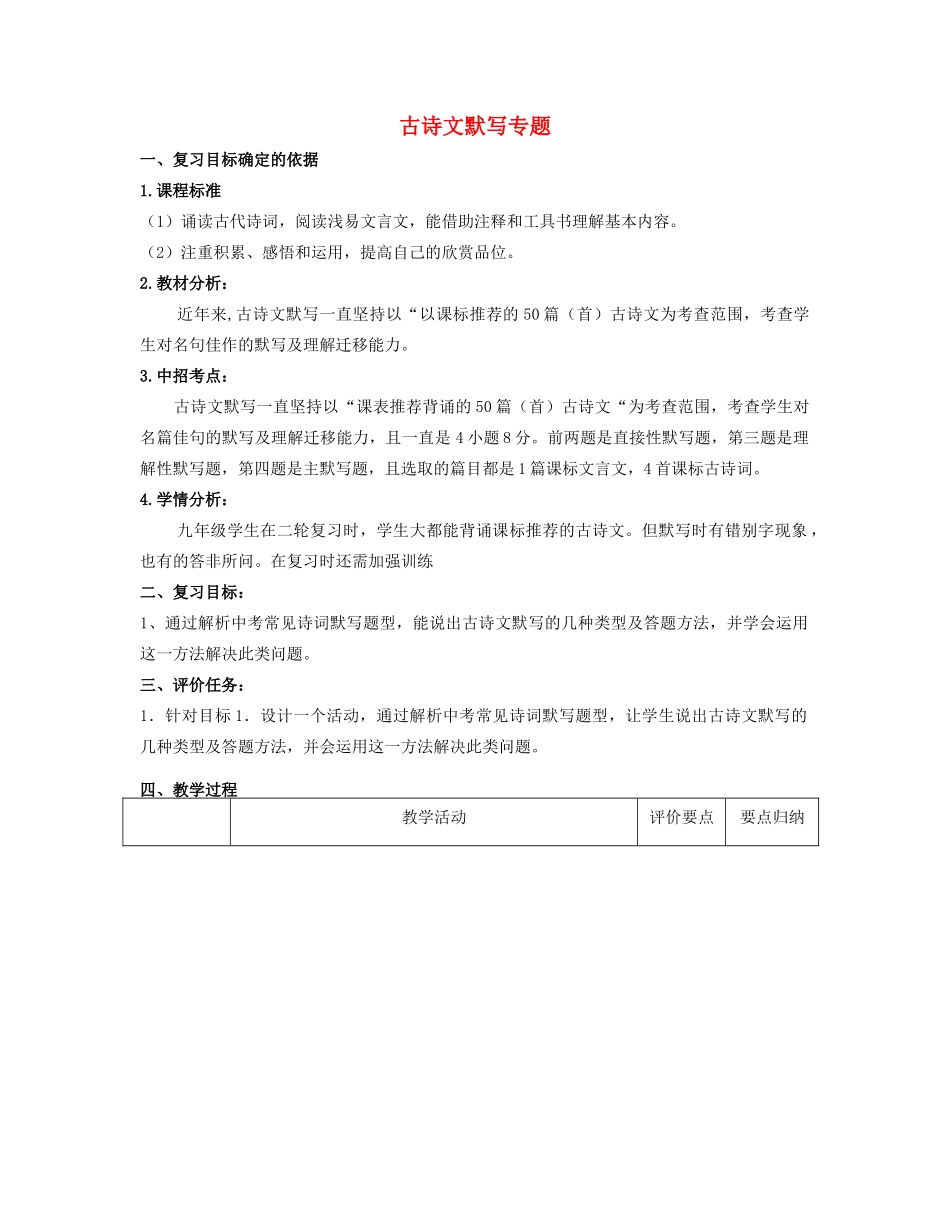 古诗文默写专题

一、复习目标确定的依据

1.课程标准

（1）诵读古代诗词，阅读浅易文言文，能借助注释和工具书理解基本内容。

（2）注重积累、感悟和运用，提高自己的欣赏品位。

2.教材分析：

近年来,古诗文默写一直坚持以“以课标推荐的50篇（首）古诗文为考查范围，考查学生对名句佳作的默写及理解迁移能力。

3.中招考点：

古诗文默写一直坚持以“课表推荐背诵的50篇（首）古诗文“为考查范围，考查学生对名篇佳句的默写及理解迁移能力，且一直是4小题8分。前两题是直接性默写题，第三题是理解性默写题，第四题是主默写题，且选取的篇目都是1篇课标文言文，4首课标古诗词。

4.学情分析：

九年级学生在二轮复习时，学生大都能背诵课标推荐的古诗文。但默写时有错别字现象，也有的答非所问。在复习时还需加强训练

二、复习目标：

1、通过解析中考常见诗词默写题型，能说出古诗文默写的几种类型及答题方法，并学会运用这一方法解决此类问题。

三、评价任务：

1．针对目标1．设计一个活动，通过解析中考常见诗词默写题型，让学生说出古诗文默写的几种类型及答题方法，并会运用这一方法解决此类问题。

四、教学过程

|  | 教学活动 | 评价要点 | 要点归纳 |
|---|---|---|---|